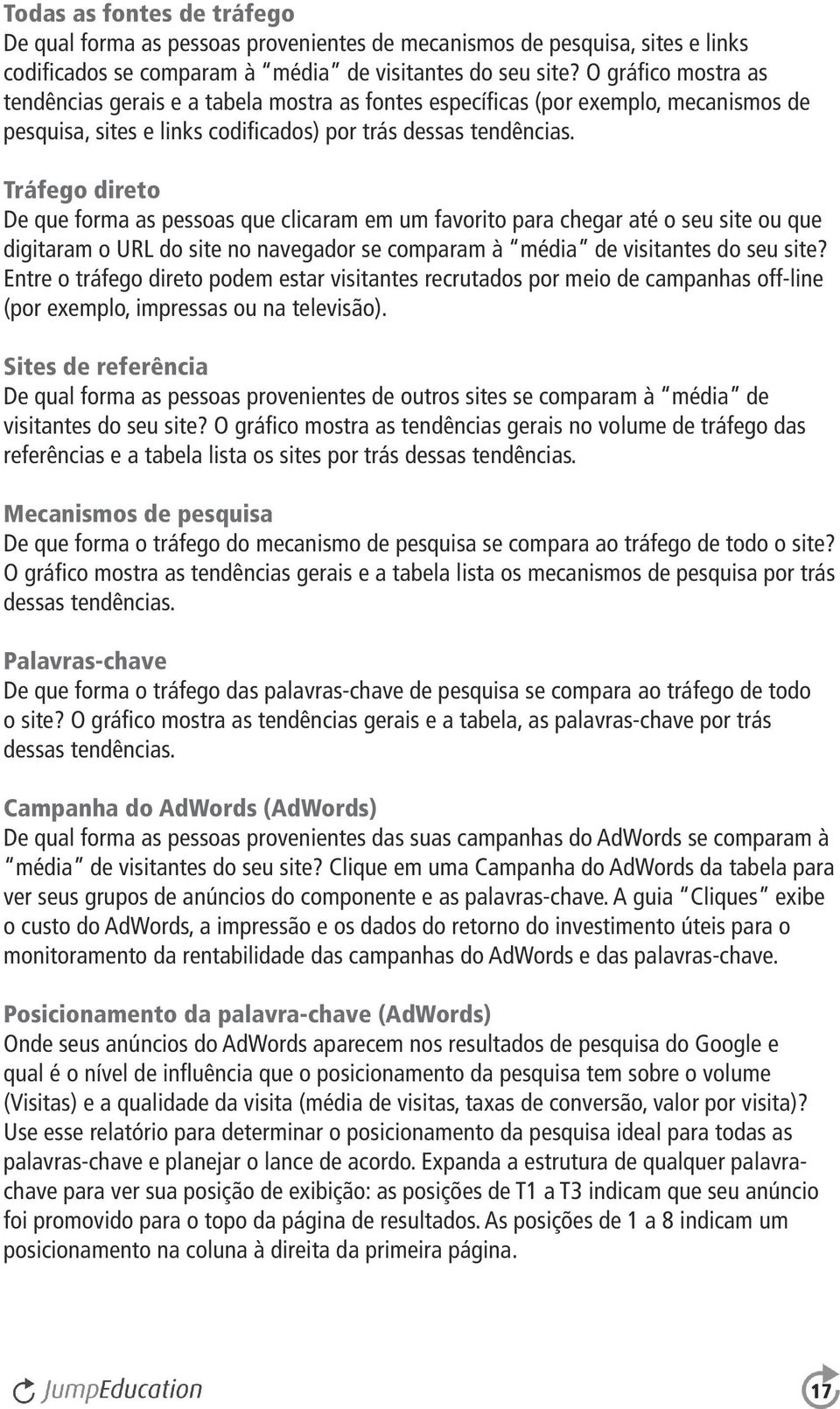 Todas as fontes de tráfego
De qual forma as pessoas provenientes de mecanismos de pesquisa, sites e links codificados se comparam à "média" de visitantes do seu site? O gráfico mostra as tendências gerais e a tabela mostra as fontes específicas (por exemplo, mecanismos de pesquisa, sites e links codificados) por trás dessas tendências.

Tráfego direto
De que forma as pessoas que clicaram em um favorito para chegar até o seu site ou que digitaram o URL do site no navegador se comparam à "média" de visitantes do seu site? Entre o tráfego direto podem estar visitantes recrutados por meio de campanhas off-line (por exemplo, impressas ou na televisão).

Sites de referência
De qual forma as pessoas provenientes de outros sites se comparam à "média" de visitantes do seu site? O gráfico mostra as tendências gerais no volume de tráfego das referências e a tabela lista os sites por trás dessas tendências.

Mecanismos de pesquisa
De que forma o tráfego do mecanismo de pesquisa se compara ao tráfego de todo o site? O gráfico mostra as tendências gerais e a tabela lista os mecanismos de pesquisa por trás dessas tendências.

Palavras-chave
De que forma o tráfego das palavras-chave de pesquisa se compara ao tráfego de todo o site? O gráfico mostra as tendências gerais e a tabela, as palavras-chave por trás dessas tendências.

Campanha do AdWords (AdWords)
De qual forma as pessoas provenientes das suas campanhas do AdWords se comparam à "média" de visitantes do seu site? Clique em uma Campanha do AdWords da tabela para ver seus grupos de anúncios do componente e as palavras-chave. A guia "Cliques" exibe o custo do AdWords, a impressão e os dados do retorno do investimento úteis para o monitoramento da rentabilidade das campanhas do AdWords e das palavras-chave.

Posicionamento da palavra-chave (AdWords)
Onde seus anúncios do AdWords aparecem nos resultados de pesquisa do Google e qual é o nível de influência que o posicionamento da pesquisa tem sobre o volume (Visitas) e a qualidade da visita (média de visitas, taxas de conversão, valor por visita)? Use esse relatório para determinar o posicionamento da pesquisa ideal para todas as palavras-chave e planejar o lance de acordo. Expanda a estrutura de qualquer palavra-chave para ver sua posição de exibição: as posições de T1 a T3 indicam que seu anúncio foi promovido para o topo da página de resultados. As posições de 1 a 8 indicam um posicionamento na coluna à direita da primeira página.

JumpEducation

17